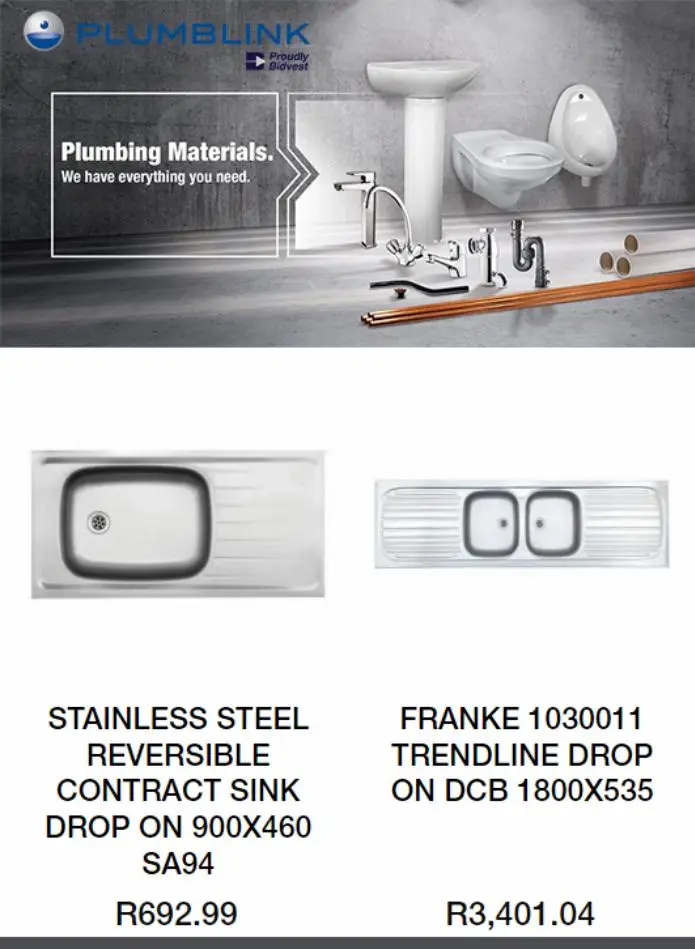 PLUMBLINK
Proudly Bidvest

Plumbing Materials.
We have everything you need.

STAINLESS STEEL REVERSIBLE CONTRACT SINK DROP ON 900X460 SA94

R692.99

FRANKE 1030011 TRENDLINE DROP ON DCB 1800X535

R3,401.04